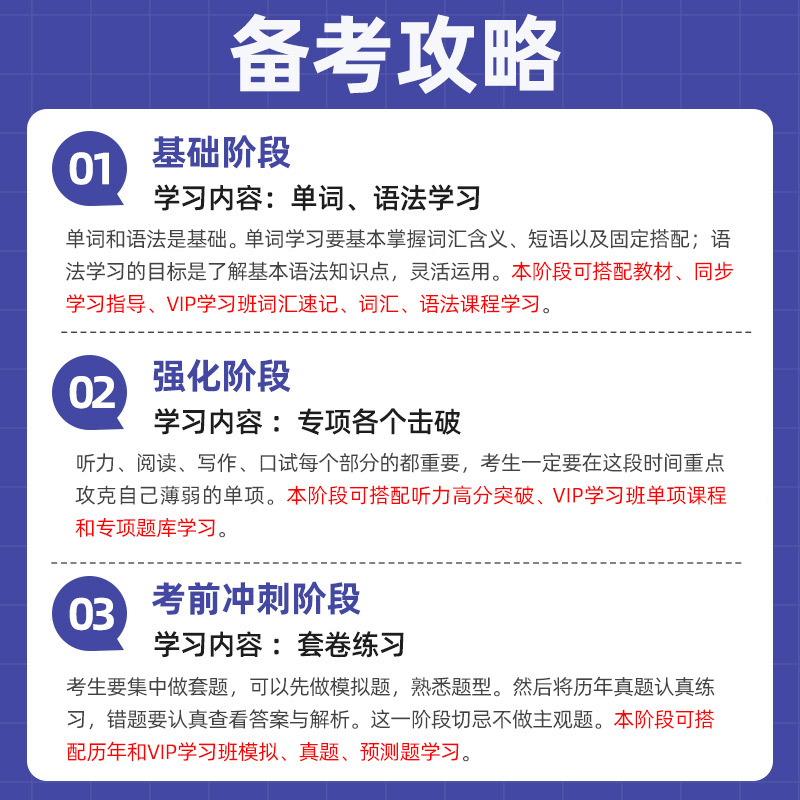 备考攻略

01
基础阶段
学习内容：单词、语法学习
单词和语法是基础。单词学习要基本掌握词汇含义、短语以及固定搭配；语法学习的目标是了解基本语法知识点，灵活运用。本阶段可搭配教材、同步学习指导、VIP学习班词汇速记、词汇、语法课程学习。

02
强化阶段
学习内容：专项各个击破
听力、阅读、写作、口试每个部分的都重要，考生一定要在这段时间重点攻克自己薄弱的单项。本阶段可搭配听力高分突破、VIP学习班单项课程和专项题库学习。

03
考前冲刺阶段
学习内容：套卷练习
考生要集中做套题，可以先做模拟题，熟悉题型。然后将历年真题认真练习，错题要认真查看答案与解析。这一阶段切忌不做主观题。本阶段可搭配历年和VIP学习班模拟、真题、预测题学习。